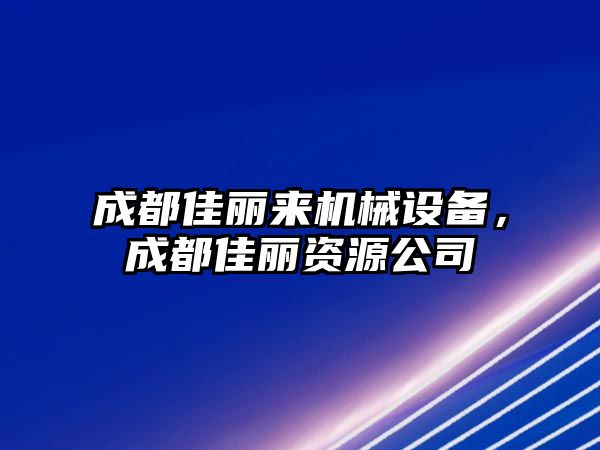 成都佳丽来机械设备，成都佳丽资源公司